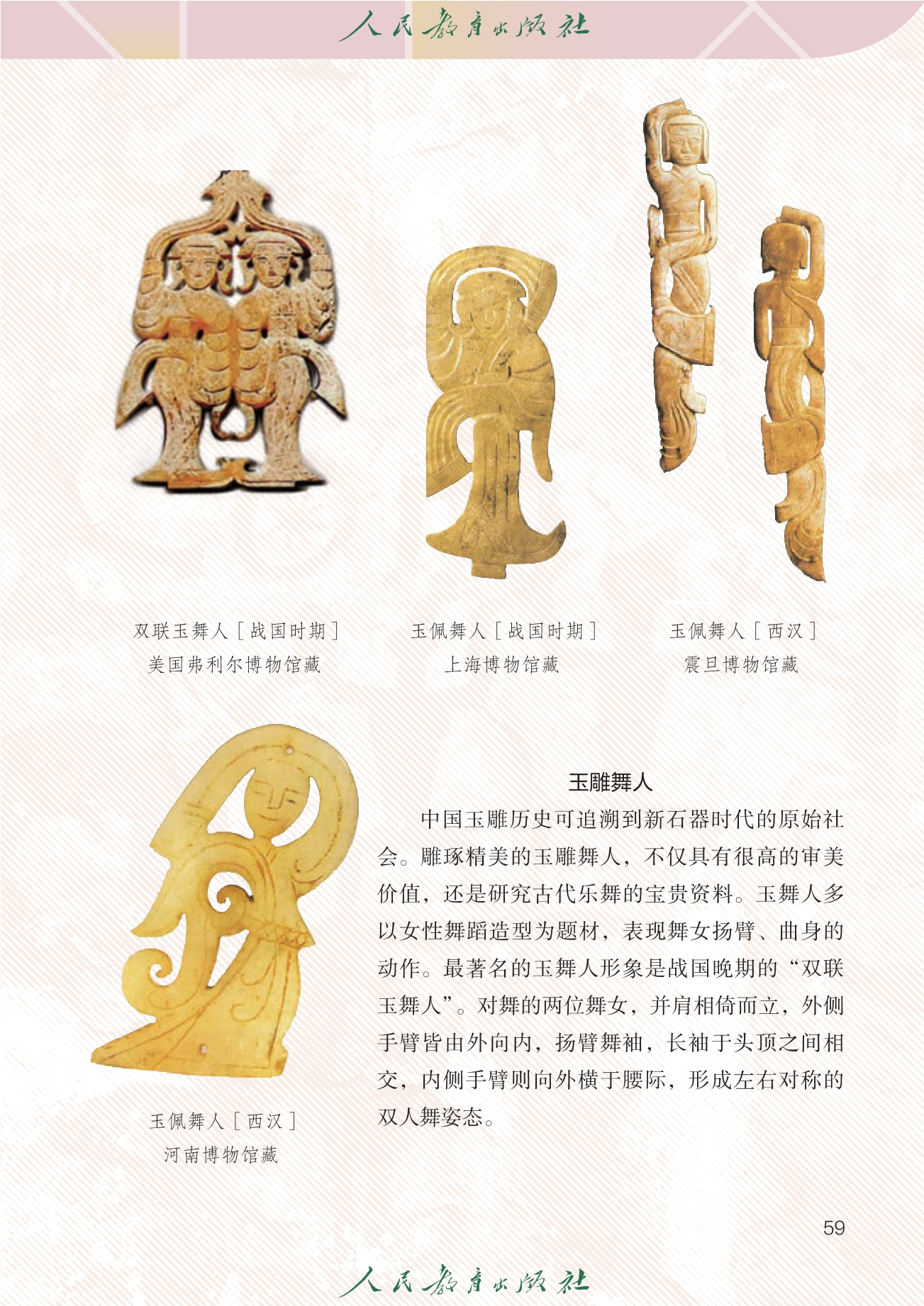 人民教育出版社

双联玉舞人［战国时期］
美国弗利尔博物馆藏

玉佩舞人［战国时期］
上海博物馆藏

玉佩舞人［西汉］
震旦博物馆藏

玉佩舞人［西汉］
河南博物馆藏

玉雕舞人

中国玉雕历史可追溯到新石器时代的原始社会。雕琢精美的玉雕舞人，不仅具有很高的审美价值，还是研究古代乐舞的宝贵资料。玉舞人多以女性舞蹈造型为题材，表现舞女扬臂、曲身的动作。最著名的玉舞人形象是战国晚期的“双联玉舞人”。对舞的两位舞女，并肩相倚而立，外侧手臂皆由外向内，扬臂舞袖，长袖于头顶之间相交，内侧手臂则向外横于腰际，形成左右对称的双人舞姿态。

59

人民教育出版社